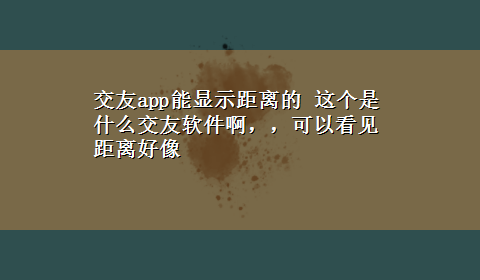 交友app能显示距离的 这个是什么交友软件啊，，可以看见距离好像